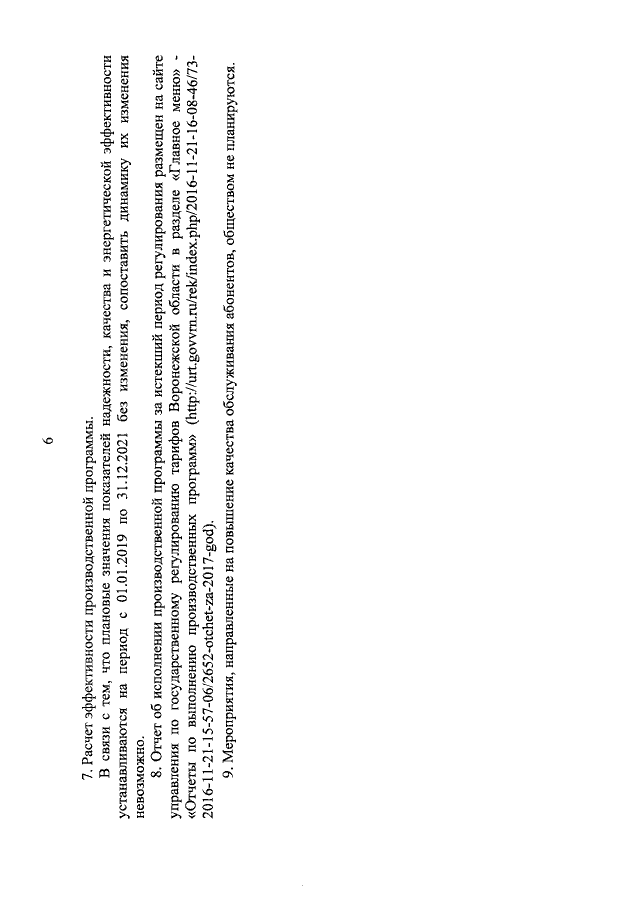 6

7. Расчет эффективности производственной программы.

В связи с тем, что плановые значения показателей надежности, качества и энергетической эффективности устанавливаются на период с 01.01.2019 по 31.12.2021 без изменения, сопоставить динамику их изменения невозможно.

8. Отчет об исполнении производственной программы за истекший период регулирования размещен на сайте управления по государственному регулированию тарифов Воронежской области в разделе «Главное меню» - «Отчеты по выполнению производственных программ» (http://urt.govvrn.ru/rek/index.php/2016-11-21-16-08-46/73-2016-11-21-15-57-06/2652-otchet-za-2017-god).

9. Мероприятия, направленные на повышение качества обслуживания абонентов, обществом не планируются.